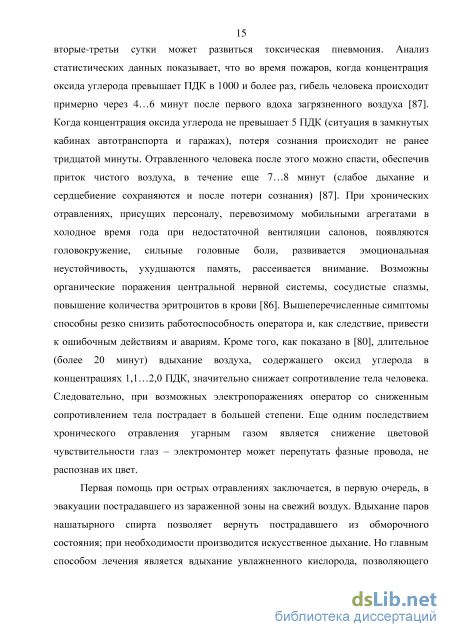 15

вторые-третьи сутки может развиться токсическая пневмония. Анализ статистических данных показывает, что во время пожаров, когда концентрация оксида углерода превышает ПДК в 1000 и более раз, гибель человека происходит примерно через 4…6 минут после первого вдоха загрязненного воздуха [87]. Когда концентрация оксида углерода не превышает 5 ПДК (ситуация в замкнутых кабинах автотранспорта и гаражах), потеря сознания происходит не ранее тридцатой минуты. Отравленного человека после этого можно спасти, обеспечив приток чистого воздуха, в течение еще 7…8 минут (слабое дыхание и сердцебиение сохраняются и после потери сознания) [87]. При хронических отравлениях, присущих персоналу, перевозимому мобильными агрегатами в холодное время года при недостаточной вентиляции салонов, появляются головокружение, сильные головные боли, развивается эмоциональная неустойчивость, ухудшаются память, рассеивается внимание. Возможны органические поражения центральной нервной системы, сосудистые спазмы, повышение количества эритроцитов в крови [86]. Вышеперечисленные симптомы способны резко снизить работоспособность оператора и, как следствие, привести к ошибочным действиям и авариям. Кроме того, как показано в [80], длительное (более 20 минут) вдыхание воздуха, содержащего оксид углерода в концентрациях 1,1…2,0 ПДК, значительно снижает сопротивление тела человека. Следовательно, при возможных электропоражениях оператор со сниженным сопротивлением тела пострадает в большей степени. Еще одним последствием хронического отравления угарным газом является снижение цветовой чувствительности глаз – электромонтер может перепутать фазные провода, не распознав их цвет.

Первая помощь при острых отравлениях заключается, в первую очередь, в эвакуации пострадавшего из зараженной зоны на свежий воздух. Вдыхание паров нашатырного спирта позволяет вернуть пострадавшего из обморочного состояния; при необходимости производится искусственное дыхание. Но главным способом лечения является вдыхание увлажненного кислорода, позволяющего

dsLib.net
библиотека диссертаций